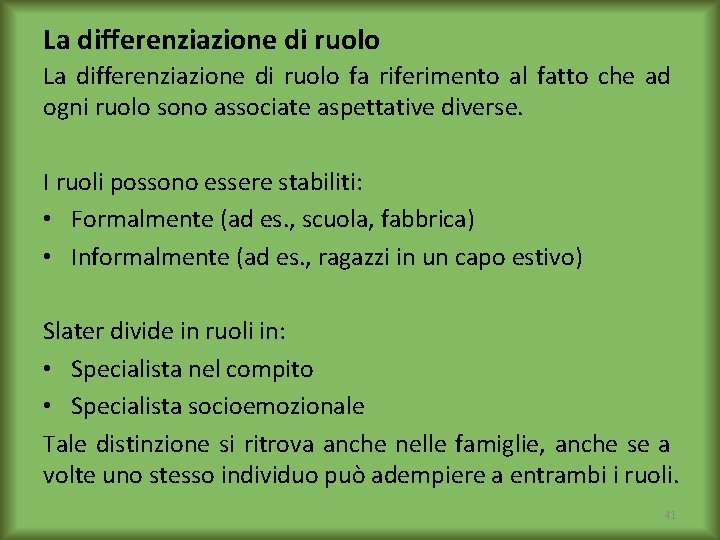 La differenziazione di ruolo

La differenziazione di ruolo fa riferimento al fatto che ad ogni ruolo sono associate aspettative diverse.

I ruoli possono essere stabiliti:
• Formalmente (ad es., scuola, fabbrica)
• Informalmente (ad es., ragazzi in un capo estivo)

Slater divide in ruoli in:
• Specialista nel compito
• Specialista socioemozionale

Tale distinzione si ritrova anche nelle famiglie, anche se a volte uno stesso individuo può adempiere a entrambi i ruoli.

41